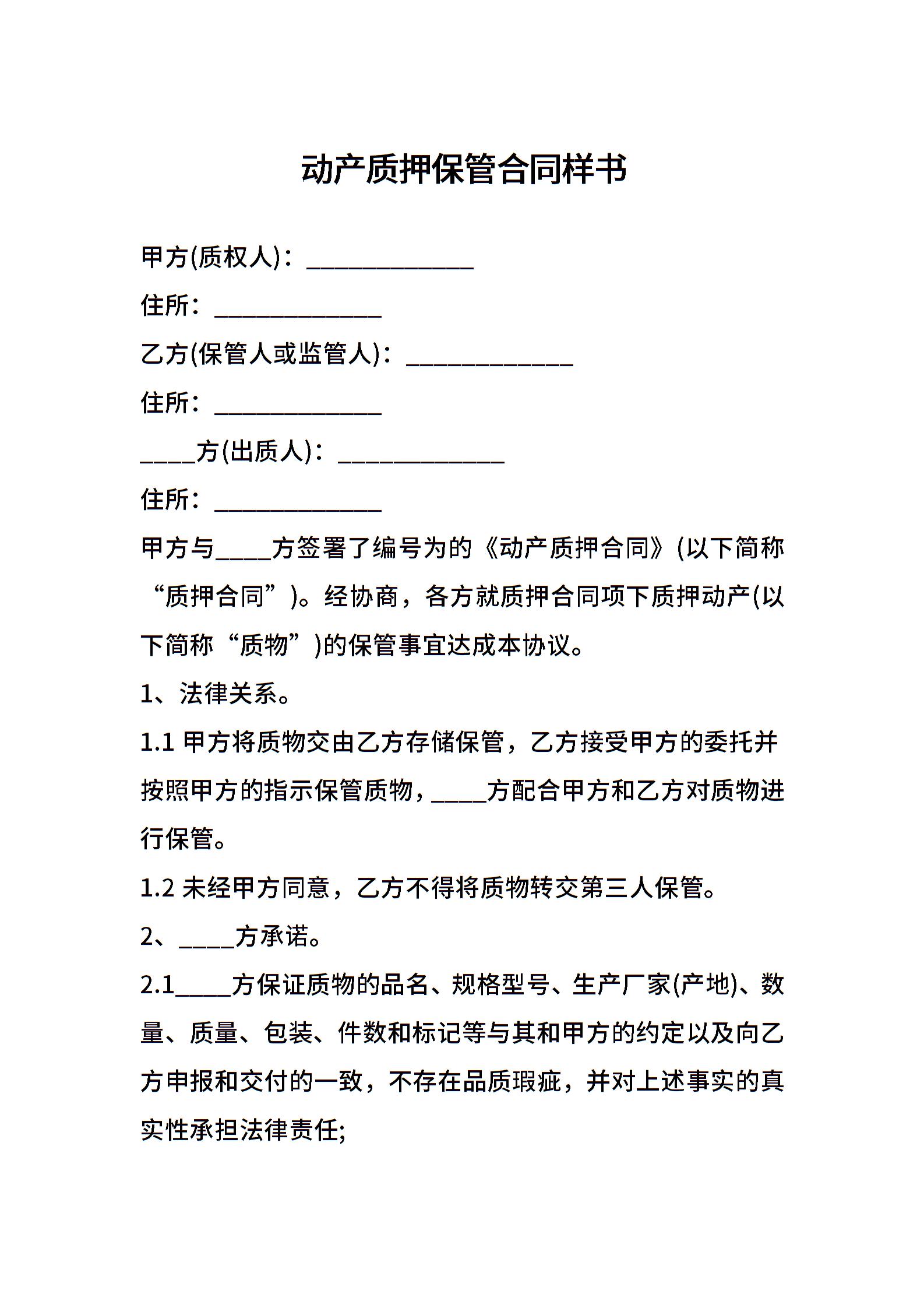 动产质押保管合同样书

甲方(质权人)：______________

住所：______________

乙方(保管人或监管人)：______________

住所：______________

_____方(出质人)：______________

住所：______________

甲方与_____方签署了编号为的《动产质押合同》(以下简称“质押合同”)。经协商，各方就质押合同项下质押动产(以下简称“质物”)的保管事宜达成本协议。

1、法律关系。

1.1 甲方将质物交由乙方存储保管，乙方接受甲方的委托并按照甲方的指示保管质物，_____方配合甲方和乙方对质物进行保管。

1.2 未经甲方同意，乙方不得将质物转交第三人保管。

2、_____方承诺。

2.1_____方保证质物的品名、规格型号、生产厂家(产地)、数量、质量、包装、件数和标记等与其和甲方的约定以及向乙方申报和交付的一致，不存在品质瑕疵，并对上述事实的真实性承担法律责任;